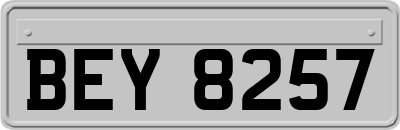 BEY 8257